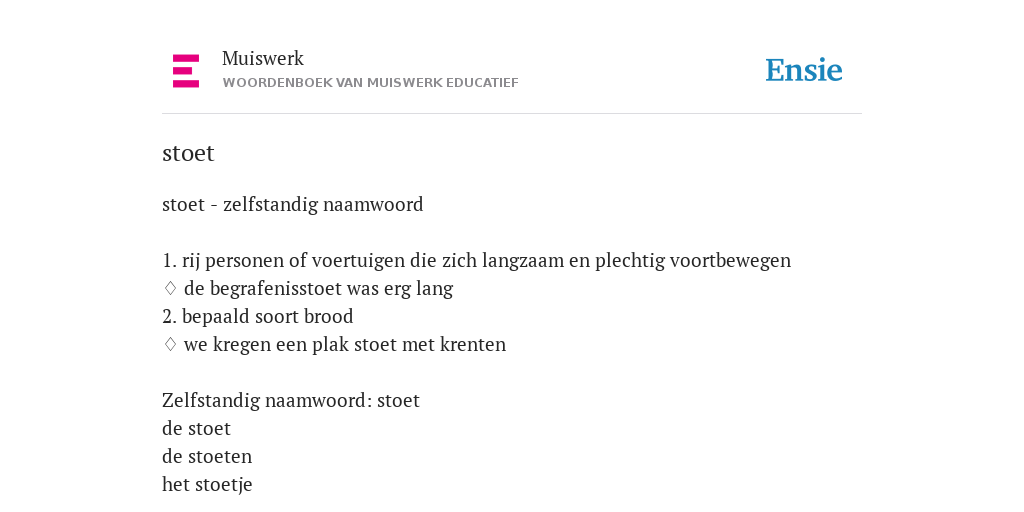 Muiswerk
WOORDENBOEK VAN MUISWERK EDUCATIEF

Ensie

stoet

stoet - zelfstandig naamwoord

1. rij personen of voertuigen die zich langzaam en plechtig voortbewegen
♢ de begrafenisstoet was erg lang
2. bepaald soort brood
♢ we kregen een plak stoet met krenten

Zelfstandig naamwoord: stoet
de stoet
de stoeten
het stoetje